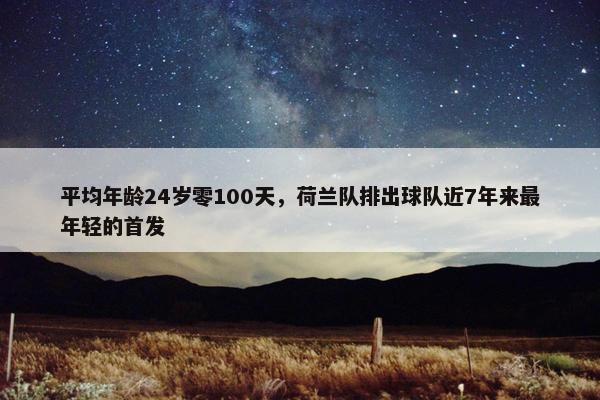 平均年龄24岁零100天，荷兰队排出球队近7年来最年轻的首发